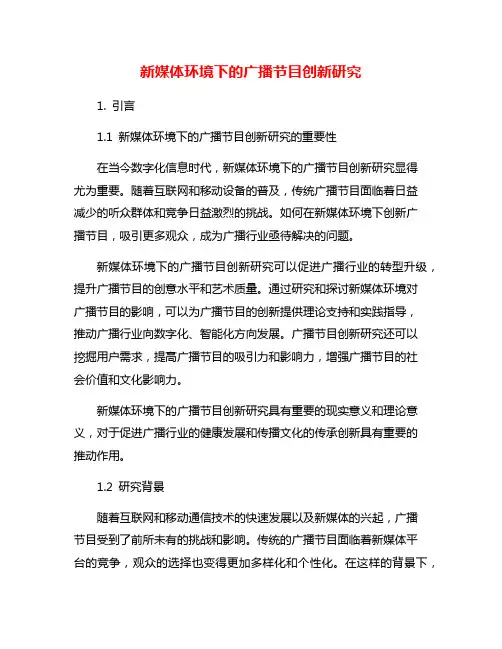 新媒体环境下的广播节目创新研究

1. 引言

1.1 新媒体环境下的广播节目创新研究的重要性

在当今数字化信息时代，新媒体环境下的广播节目创新研究显得尤为重要。随着互联网和移动设备的普及，传统广播节目面临着日益减少的听众群体和竞争日益激烈的挑战。如何在新媒体环境下创新广播节目，吸引更多观众，成为广播行业亟待解决的问题。

新媒体环境下的广播节目创新研究可以促进广播行业的转型升级，提升广播节目的创意水平和艺术质量。通过研究和探讨新媒体环境对广播节目的影响，可以为广播节目的创新提供理论支持和实践指导，推动广播行业向数字化、智能化方向发展。广播节目创新研究还可以挖掘用户需求，提高广播节目的吸引力和影响力，增强广播节目的社会价值和文化影响力。

新媒体环境下的广播节目创新研究具有重要的现实意义和理论意义，对于促进广播行业的健康发展和传播文化的传承创新具有重要的推动作用。

1.2 研究背景

随着互联网和移动通信技术的快速发展以及新媒体的兴起，广播节目受到了前所未有的挑战和影响。传统的广播节目面临着新媒体平台的竞争，观众的选择也变得更加多样化和个性化。在这样的背景下，